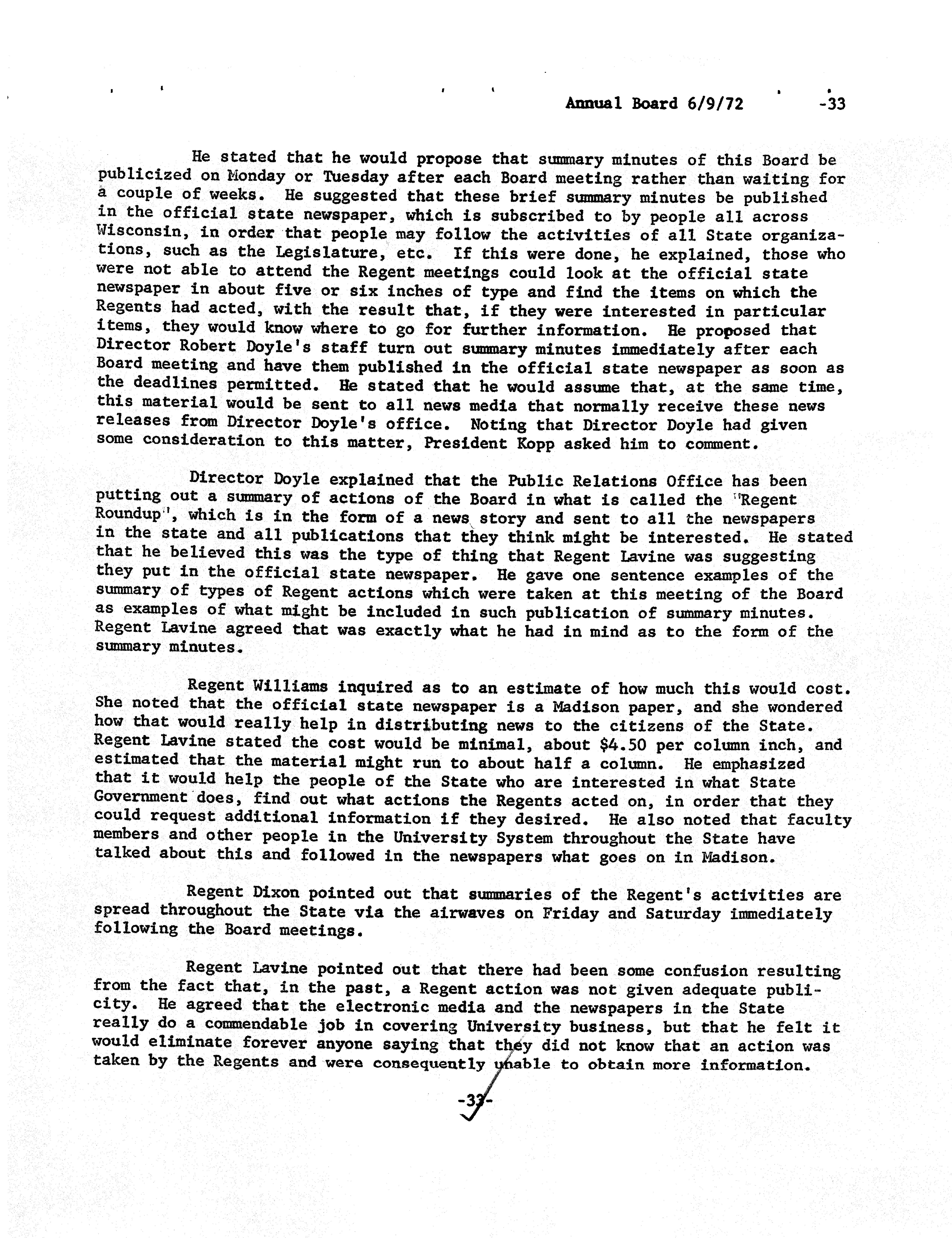 Annual Board 6/9/72 -33

He stated that he would propose that summary minutes of this Board be publicized on Monday or Tuesday after each Board meeting rather than waiting for a couple of weeks. He suggested that these brief summary minutes be published in the official state newspaper, which is subscribed to by people all across Wisconsin, in order that people may follow the activities of all State organizations, such as the Legislature, etc. If this were done, he explained, those who were not able to attend the Regent meetings could look at the official state newspaper in about five or six inches of type and find the items on which the Regents had acted, with the result that, if they were interested in particular items, they would know where to go for further information. He proposed that Director Robert Doyle's staff turn out summary minutes immediately after each Board meeting and have them published in the official state newspaper as soon as the deadlines permitted. He stated that he would assume that, at the same time, this material would be sent to all news media that normally receive these news releases from Director Doyle's office. Noting that Director Doyle had given some consideration to this matter, President Kopp asked him to comment.

Director Doyle explained that the Public Relations Office has been putting out a summary of actions of the Board in what is called the "Regent Roundup", which is in the form of a news story and sent to all the newspapers in the state and all publications that they think might be interested. He stated that he believed this was the type of thing that Regent Lavine was suggesting they put in the official state newspaper. He gave one sentence examples of the summary of types of Regent actions which were taken at this meeting of the Board as examples of what might be included in such publication of summary minutes. Regent Lavine agreed that was exactly what he had in mind as to the form of the summary minutes.

Regent Williams inquired as to an estimate of how much this would cost. She noted that the official state newspaper is a Madison paper, and she wondered how that would really help in distributing news to the citizens of the State. Regent Lavine stated the cost would be minimal, about $4.50 per column inch, and estimated that the material might run to about half a column. He emphasized that it would help the people of the State who are interested in what State Government does, find out what actions the Regents acted on, in order that they could request additional information if they desired. He also noted that faculty members and other people in the University System throughout the State have talked about this and followed in the newspapers what goes on in Madison.

Regent Dixon pointed out that summaries of the Regent's activities are spread throughout the State via the airwaves on Friday and Saturday immediately following the Board meetings.

Regent Lavine pointed out that there had been some confusion resulting from the fact that, in the past, a Regent action was not given adequate publicity. He agreed that the electronic media and the newspapers in the State really do a commendable job in covering University business, but that he felt it would eliminate forever anyone saying that they did not know that an action was taken by the Regents and were consequently unable to obtain more information.

-33-